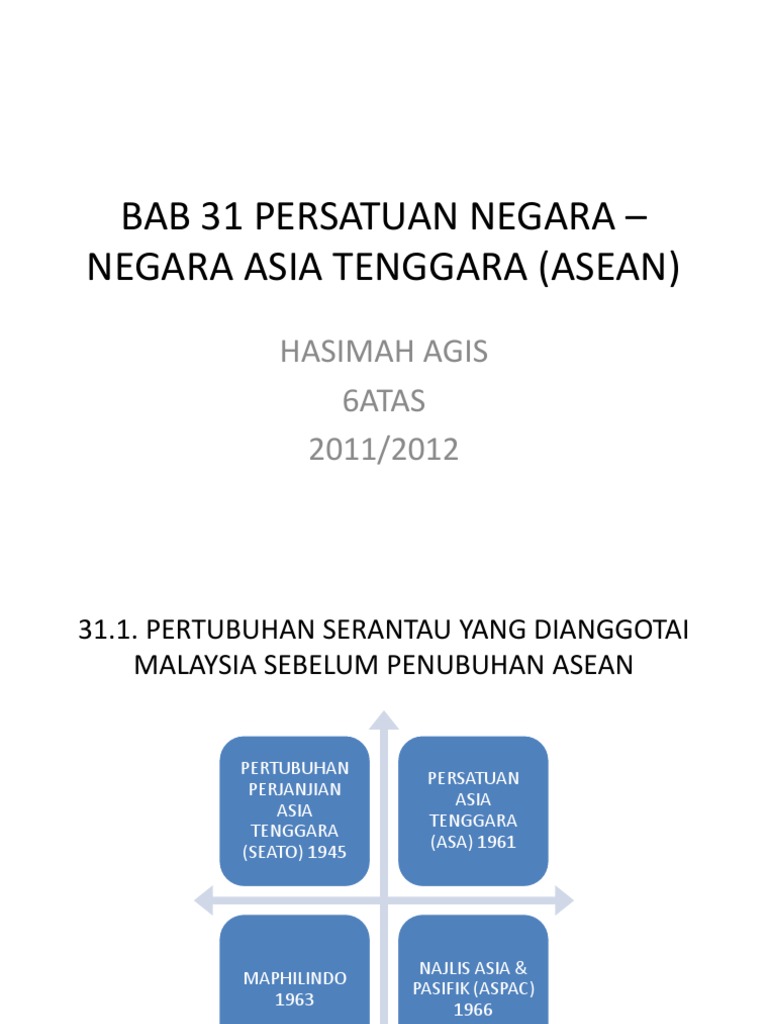 BAB 31 PERSATUAN NEGARA – NEGARA ASIA TENGGARA (ASEAN)

HASIMAH AGIS
6ATAS
2011/2012

31.1. PERTUBUHAN SERANTAU YANG DIANGGOTAI MALAYSIA SEBELUM PENUBUHAN ASEAN

PERTUBUHAN PERJANJIAN ASIA TENGGARA (SEATO) 1945

PERSATUAN ASIA TENGGARA (ASA) 1961

MAPHILINDO 1963

NAJLIS ASIA & PASIFIK (ASPAC) 1966